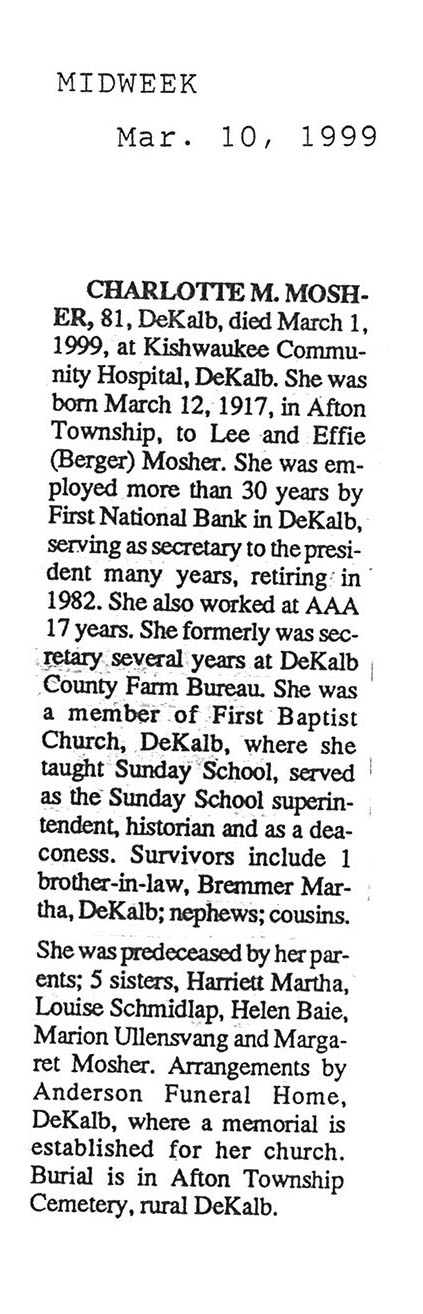 MIDWEEK

Mar. 10, 1999

CHARLOTTE M. MOSHER, 81, DeKalb, died March 1, 1999, at Kishwaukee Community Hospital, DeKalb. She was born March 12, 1917, in Afton Township, to Lee and Effie (Berger) Mosher. She was employed more than 30 years by First National Bank in DeKalb, serving as secretary to the president many years, retiring in 1982. She also worked at AAA 17 years. She formerly was secretary several years at DeKalb County Farm Bureau. She was a member of First Baptist Church, DeKalb, where she taught Sunday School, served as the Sunday School superintendent, historian and as a deaconess. Survivors include 1 brother-in-law, Bremmer Martha, DeKalb; nephews; cousins.

She was predeceased by her parents; 5 sisters, Harriett Martha, Louise Schmidlap, Helen Baie, Marion Ullensvang and Margaret Mosher. Arrangements by Anderson Funeral Home, DeKalb, where a memorial is established for her church. Burial is in Afton Township Cemetery, rural DeKalb.